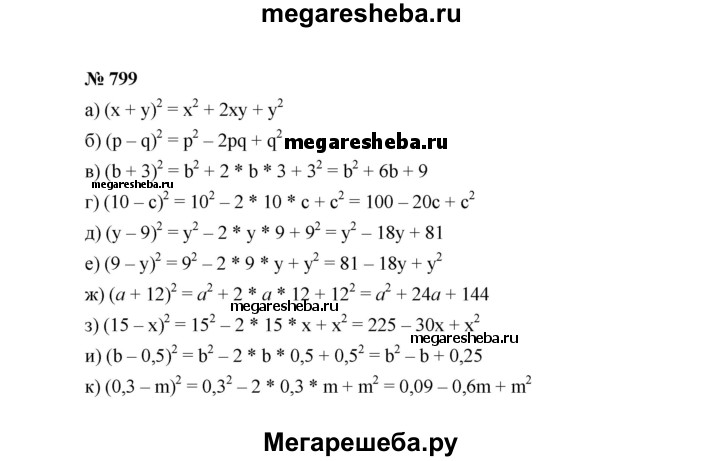 megaresheba.ru

№ 799

а) $(x + y)^2 = x^2 + 2xy + y^2$

б) $(p - q)^2 = p^2 - 2pq + q^2$ megaresheba.ru

в) $(b + 3)^2 = b^2 + 2 * b * 3 + 3^2 = b^2 + 6b + 9$

megaresheba.ru

г) $(10 - c)^2 = 10^2 - 2 * 10 * c + c^2 = 100 - 20c + c^2$

д) $(y - 9)^2 = y^2 - 2 * y * 9 + 9^2 = y^2 - 18y + 81$

е) $(9 - y)^2 = 9^2 - 2 * 9 * y + y^2 = 81 - 18y + y^2$

ж) $(a + 12)^2 = a^2 + 2 * a * 12 + 12^2 = a^2 + 24a + 144$

megaresheba.ru

з) $(15 - x)^2 = 15^2 - 2 * 15 * x + x^2 = 225 - 30x + x^2$

megaresheba.ru

и) $(b - 0,5)^2 = b^2 - 2 * b * 0,5 + 0,5^2 = b^2 - b + 0,25$

к) $(0,3 - m)^2 = 0,3^2 - 2 * 0,3 * m + m^2 = 0,09 - 0,6m + m^2$

Мегарешеба.ру